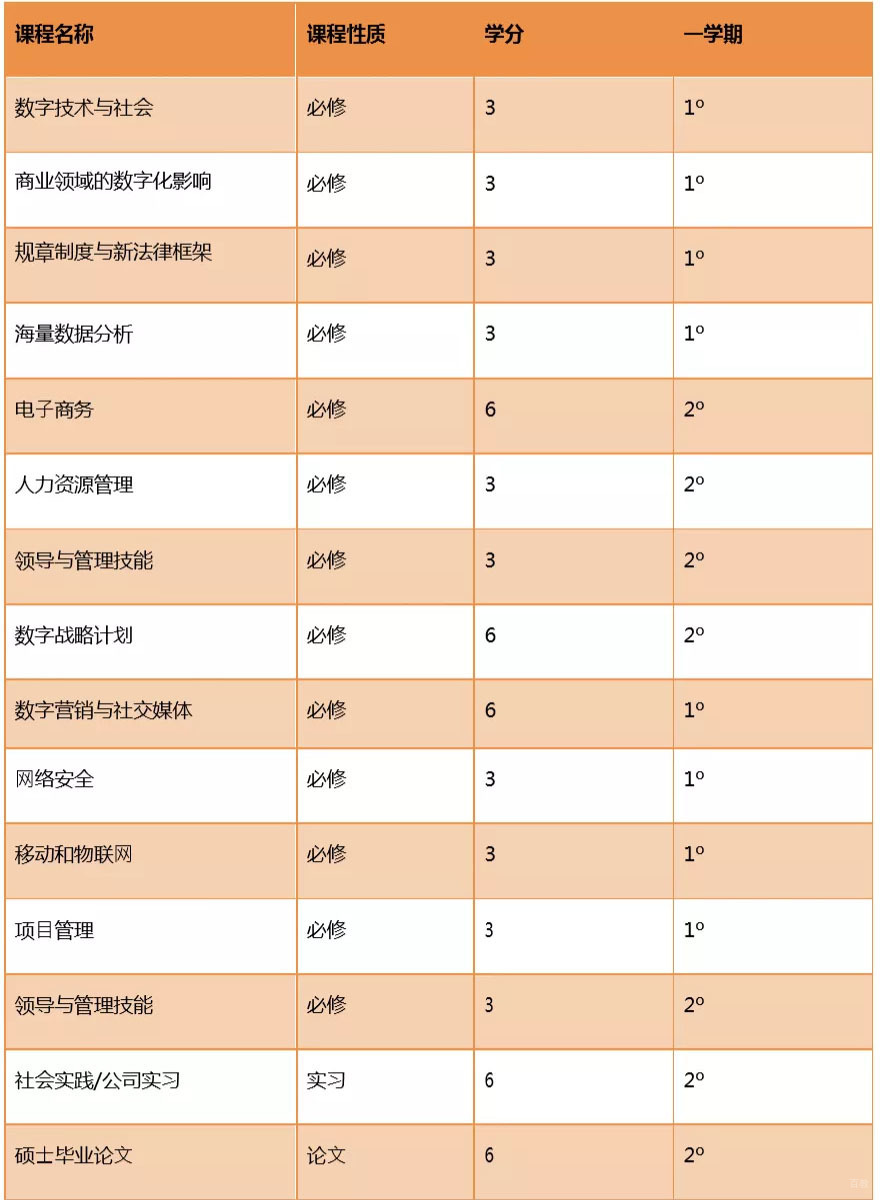 | 课程名称 | 课程性质 | 学分 | 一学期 |
|---|---|---|---|
| 数字技术与社会 | 必修 | 3 | 1º |
| 商业领域的数字化影响 | 必修 | 3 | 1º |
| 规章制度与新法律框架 | 必修 | 3 | 1º |
| 海量数据分析 | 必修 | 3 | 1º |
| 电子商务 | 必修 | 6 | 2º |
| 人力资源管理 | 必修 | 3 | 2º |
| 领导与管理技能 | 必修 | 3 | 2º |
| 数字战略计划 | 必修 | 6 | 2º |
| 数字营销与社交媒体 | 必修 | 6 | 1º |
| 网络安全 | 必修 | 3 | 1º |
| 移动和物联网 | 必修 | 3 | 1º |
| 项目管理 | 必修 | 3 | 1º |
| 领导与管理技能 | 必修 | 3 | 2º |
| 社会实践/公司实习 | 实习 | 6 | 2º |
| 硕士毕业论文 | 论文 | 6 | 2º |